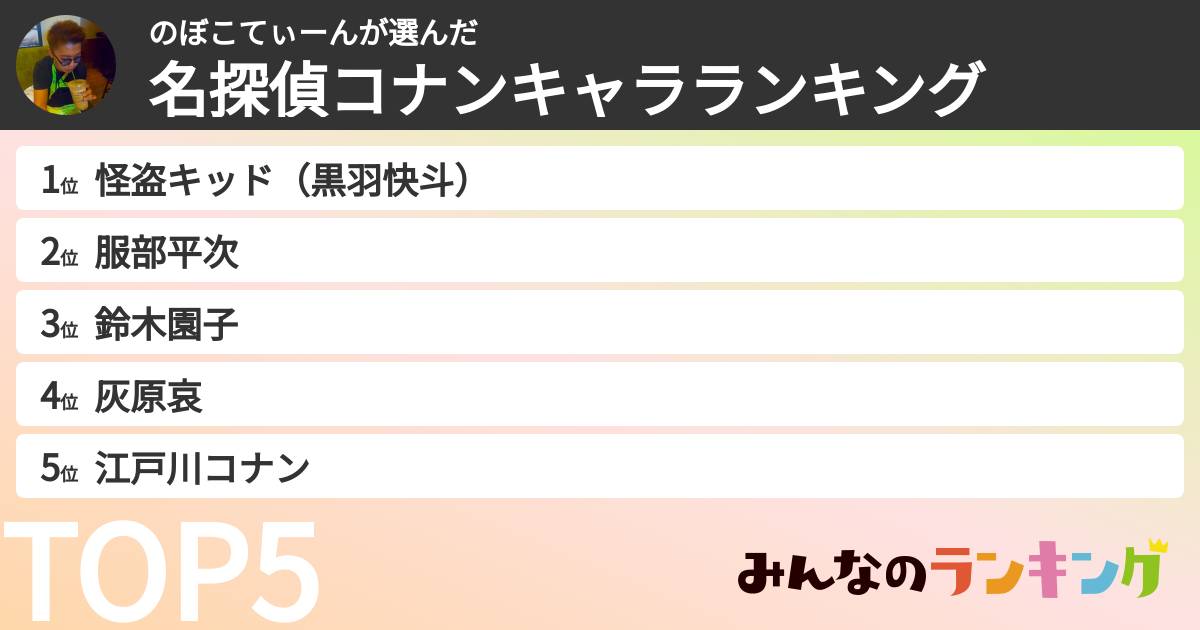 のぼこてぃーんが選んだ
名探偵コナンキャラランキング

1位 怪盗キッド（黒羽快斗）
2位 服部平次
3位 鈴木園子
4位 灰原哀
5位 江戸川コナン

TOP5

みんなのランキング